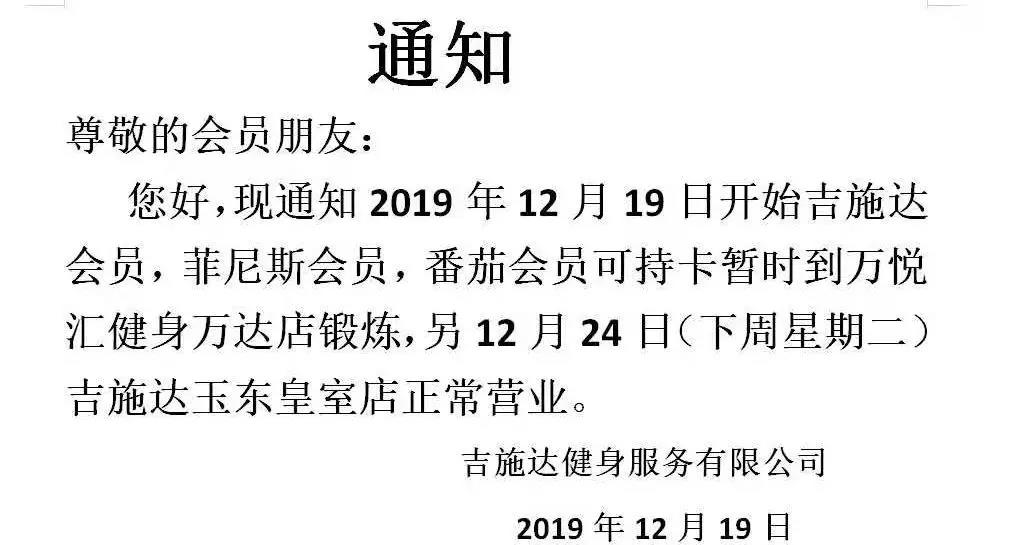 通知

尊敬的会员朋友：

您好，现通知 2019 年 12 月 19 日开始吉施达会员，菲尼斯会员，番茄会员可持卡暂时到万悦汇健身万达店锻炼，另 12 月 24 日（下周星期二）吉施达玉东皇室店正常营业。

吉施达健身服务有限公司

2019 年 12 月 19 日